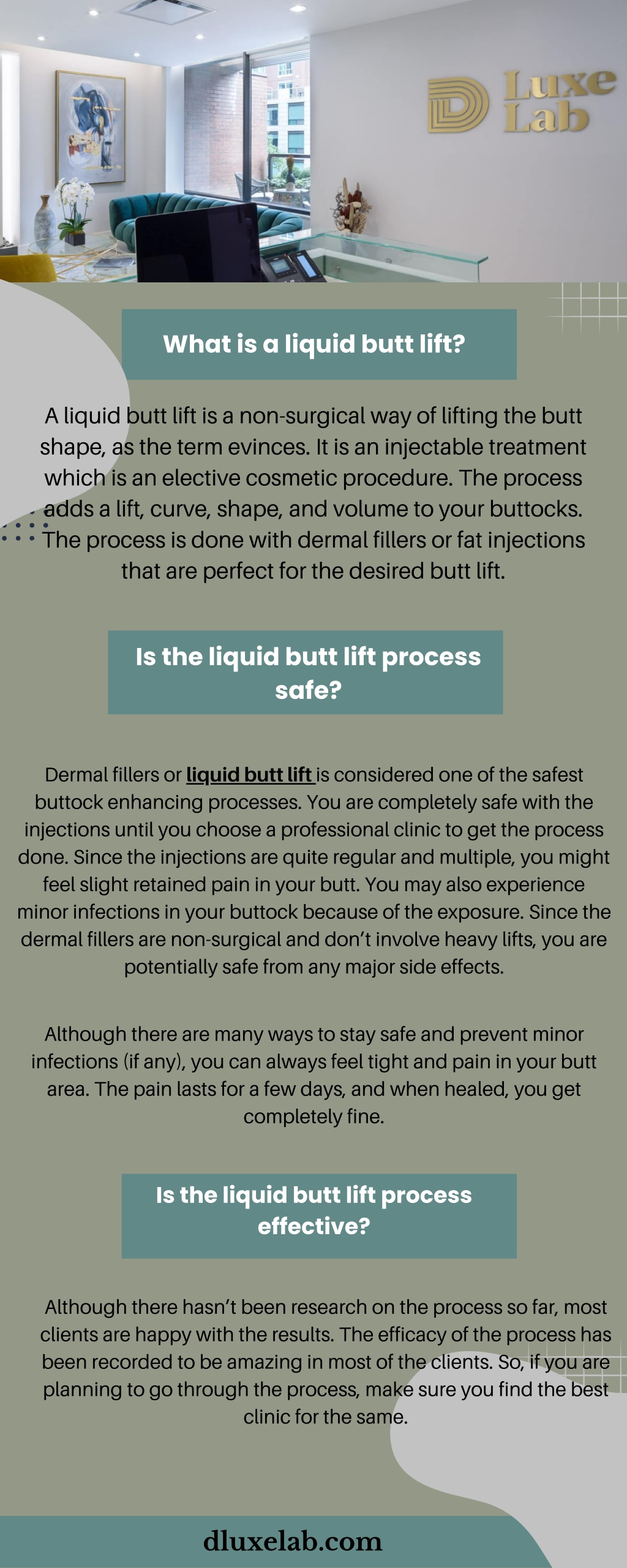 D Luxe Lab

What is a liquid butt lift?

A liquid butt lift is a non-surgical way of lifting the butt shape, as the term evinces. It is an injectable treatment which is an elective cosmetic procedure. The process adds a lift, curve, shape, and volume to your buttocks. The process is done with dermal fillers or fat injections that are perfect for the desired butt lift.

Is the liquid butt lift process safe?

Dermal fillers or liquid butt lift is considered one of the safest buttock enhancing processes. You are completely safe with the injections until you choose a professional clinic to get the process done. Since the injections are quite regular and multiple, you might feel slight retained pain in your butt. You may also experience minor infections in your buttock because of the exposure. Since the dermal fillers are non-surgical and don't involve heavy lifts, you are potentially safe from any major side effects.

Although there are many ways to stay safe and prevent minor infections (if any), you can always feel tight and pain in your butt area. The pain lasts for a few days, and when healed, you get completely fine.

Is the liquid butt lift process effective?

Although there hasn't been research on the process so far, most clients are happy with the results. The efficacy of the process has been recorded to be amazing in most of the clients. So, if you are planning to go through the process, make sure you find the best clinic for the same.

dluxelab.com